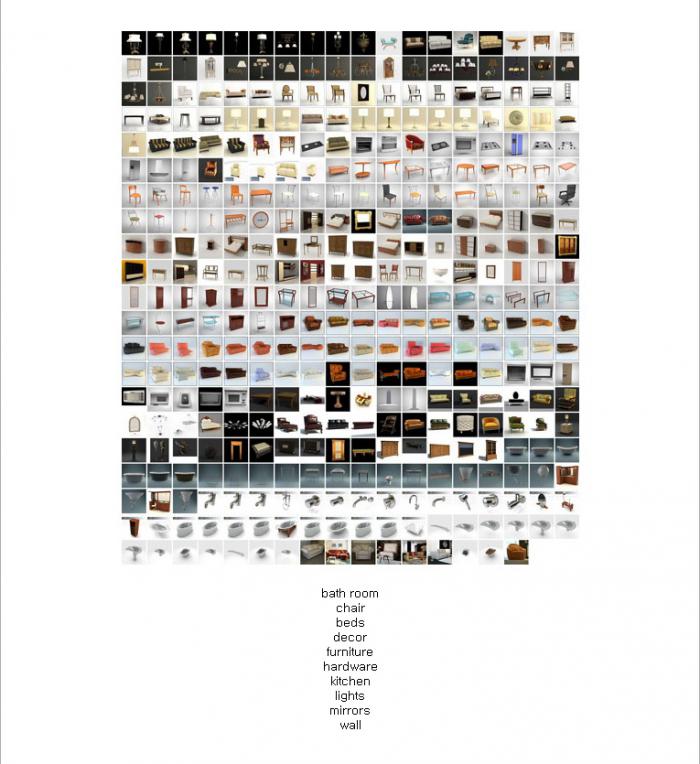 bath room
chair
beds
decor
furniture
hardware
kitchen
lights
mirrors
wall